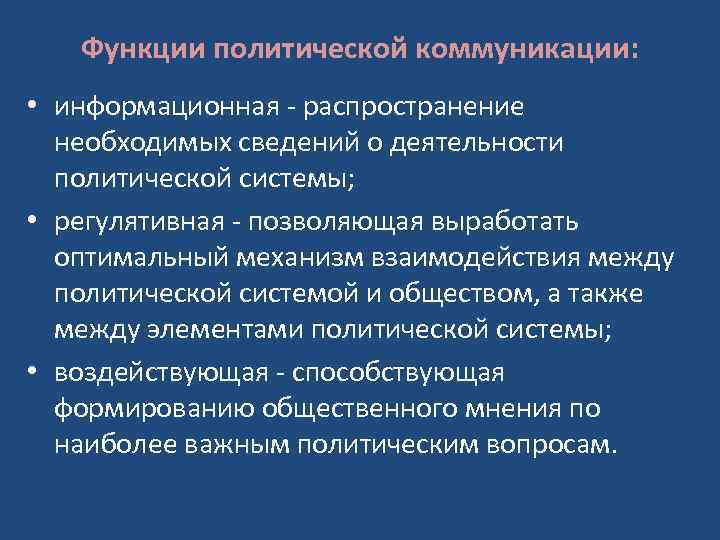 Функции политической коммуникации:

• информационная - распространение необходимых сведений о деятельности политической системы;
• регулятивная - позволяющая выработать оптимальный механизм взаимодействия между политической системой и обществом, а также между элементами политической системы;
• воздействующая - способствующая формированию общественного мнения по наиболее важным политическим вопросам.